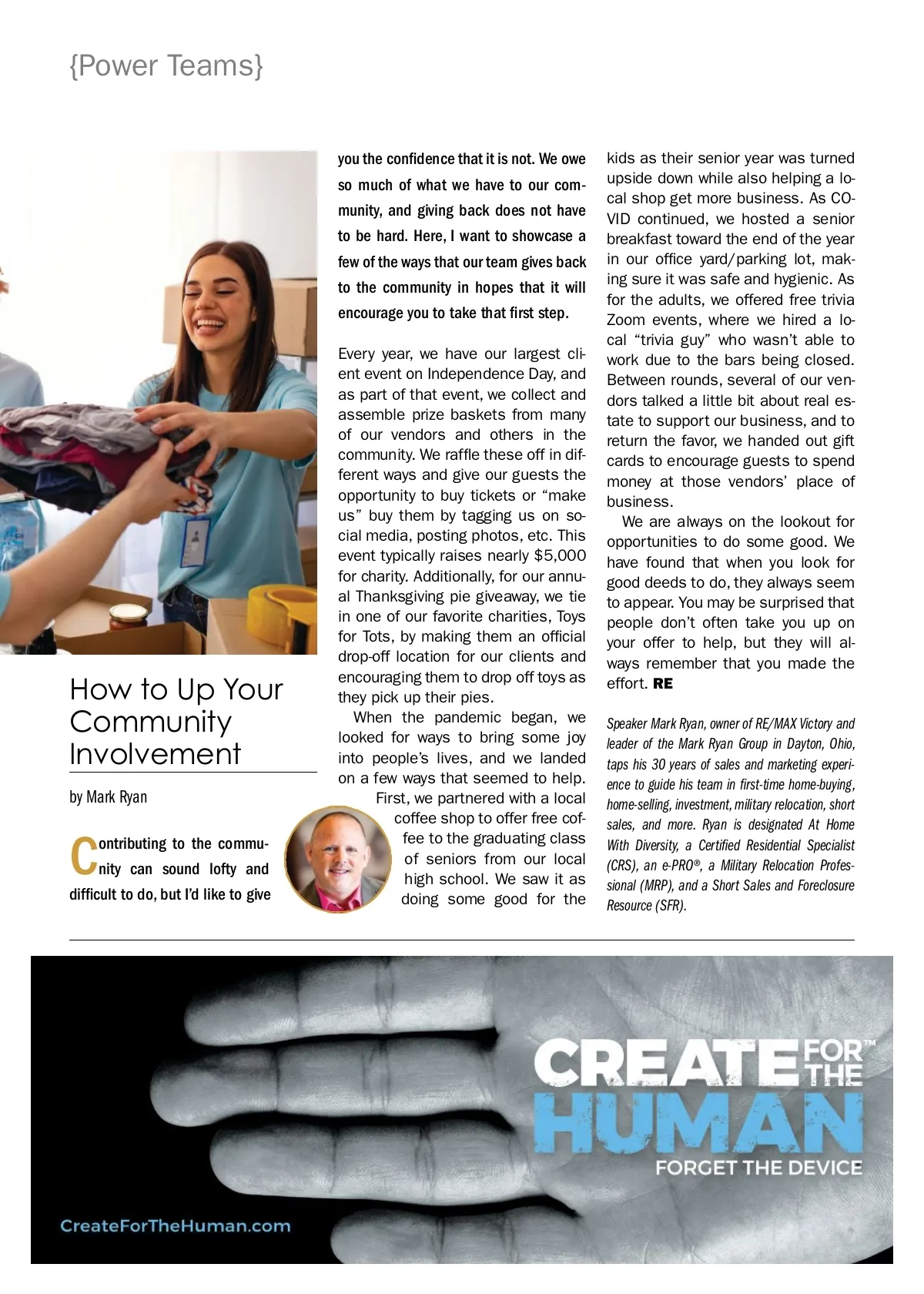 {Power Teams}

How to Up Your Community Involvement

by Mark Ryan

Contributing to the community can sound lofty and difficult to do, but I'd like to give you the confidence that it is not. We owe so much of what we have to our community, and giving back does not have to be hard. Here, I want to showcase a few of the ways that our team gives back to the community in hopes that it will encourage you to take that first step.

Every year, we have our largest client event on Independence Day, and as part of that event, we collect and assemble prize baskets from many of our vendors and others in the community. We raffle these off in different ways and give our guests the opportunity to buy tickets or "make us" buy them by tagging us on social media, posting photos, etc. This event typically raises nearly $5,000 for charity. Additionally, for our annual Thanksgiving pie giveaway, we tie in one of our favorite charities, Toys for Tots, by making them an official drop-off location for our clients and encouraging them to drop off toys as they pick up their pies.

When the pandemic began, we looked for ways to bring some joy into people's lives, and we landed on a few ways that seemed to help. First, we partnered with a local coffee shop to offer free coffee to the graduating class of seniors from our local high school. We saw it as doing some good for the kids as their senior year was turned upside down while also helping a local shop get more business. As COVID continued, we hosted a senior breakfast toward the end of the year in our office yard/parking lot, making sure it was safe and hygienic. As for the adults, we offered free trivia Zoom events, where we hired a local "trivia guy" who wasn't able to work due to the bars being closed. Between rounds, several of our vendors talked a little bit about real estate to support our business, and to return the favor, we handed out gift cards to encourage guests to spend money at those vendors' place of business.

We are always on the lookout for opportunities to do some good. We have found that when you look for good deeds to do, they always seem to appear. You may be surprised that people don't often take you up on your offer to help, but they will always remember that you made the effort. RE

Speaker Mark Ryan, owner of RE/MAX Victory and leader of the Mark Ryan Group in Dayton, Ohio, taps his 30 years of sales and marketing experience to guide his team in first-time home-buying, home-selling, investment, military relocation, short sales, and more. Ryan is designated At Home With Diversity, a Certified Residential Specialist (CRS), an e-PRO®, a Military Relocation Professional (MRP), and a Short Sales and Foreclosure Resource (SFR).

CREATE FOR THE™ HUMAN
FORGET THE DEVICE

CreateForTheHuman.com